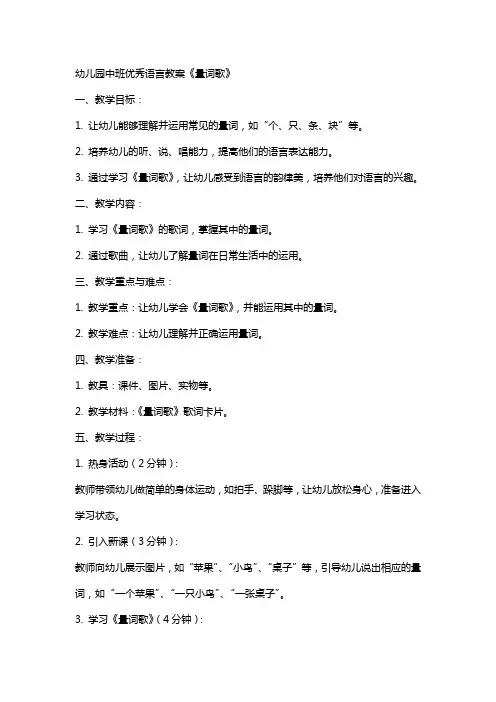 幼儿园中班优秀语言教案《量词歌》

一、教学目标：

1. 让幼儿能够理解并运用常见的量词，如“个、只、条、块”等。

2. 培养幼儿的听、说、唱能力，提高他们的语言表达能力。

3. 通过学习《量词歌》，让幼儿感受到语言的韵律美，培养他们对语言的兴趣。

二、教学内容：

1. 学习《量词歌》的歌词，掌握其中的量词。

2. 通过歌曲，让幼儿了解量词在日常生活中的运用。

三、教学重点与难点：

1. 教学重点：让幼儿学会《量词歌》，并能运用其中的量词。

2. 教学难点：让幼儿理解并正确运用量词。

四、教学准备：

1. 教具：课件、图片、实物等。

2. 教学材料：《量词歌》歌词卡片。

五、教学过程：

1. 热身活动（2分钟）：

教师带领幼儿做简单的身体运动，如拍手、跺脚等，让幼儿放松身心，准备进入学习状态。

2. 引入新课（3分钟）：

教师向幼儿展示图片，如“苹果”、“小鸟”、“桌子”等，引导幼儿说出相应的量词，如“一个苹果”、“一只小鸟”、“一张桌子”。

3. 学习《量词歌》（4分钟）：